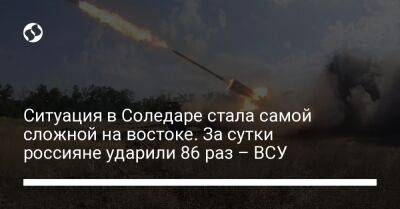 Ситуация в Соледаре стала самой сложной на востоке. За сутки россияне ударили 86 раз – ВСУ